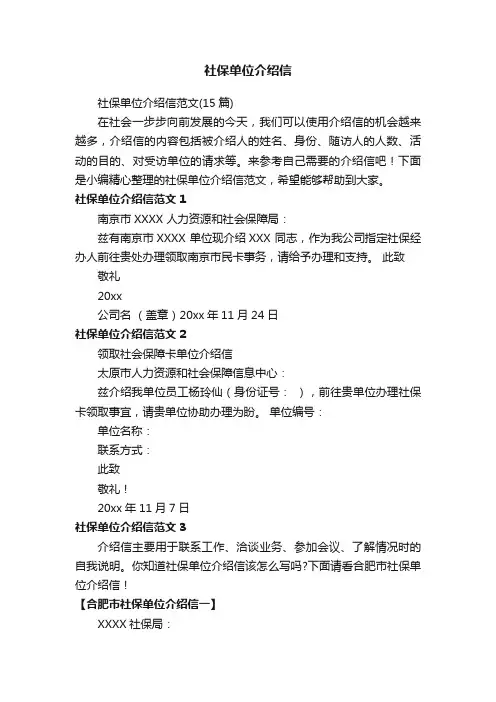 社保单位介绍信

社保单位介绍信范文(15 篇)

在社会一步步向前发展的今天，我们可以使用介绍信的机会越来越多，介绍信的内容包括被介绍人的姓名、身份、随访人的人数、活动的目的、对受访单位的请求等。来参考自己需要的介绍信吧！下面是小编精心整理的社保单位介绍信范文，希望能够帮助到大家。

社保单位介绍信范文 1

南京市 XXXX 人力资源和社会保障局：

兹有南京市 XXXX 单位现介绍 XXX 同志，作为我公司指定社保经办人前往贵处办理领取南京市民卡事务，请给予办理和支持。 此致

敬礼

20xx

公司名 （盖章）20xx 年 11 月 24 日

社保单位介绍信范文 2

领取社会保障卡单位介绍信

太原市人力资源和社会保障信息中心：

兹介绍我单位员工杨玲仙（身份证号： ），前往贵单位办理社保卡领取事宜，请贵单位协助办理为盼。 单位编号：

单位名称：

联系方式：

此致

敬礼！

20xx 年 11 月 7 日

社保单位介绍信范文 3

介绍信主要用于联系工作、洽谈业务、参加会议、了解情况时的自我说明。你知道社保单位介绍信该怎么写吗?下面请看合肥市社保单位介绍信！

【合肥市社保单位介绍信一】

XXXX 社保局：